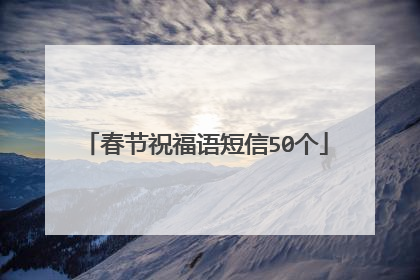 「春节祝福语短信50个」